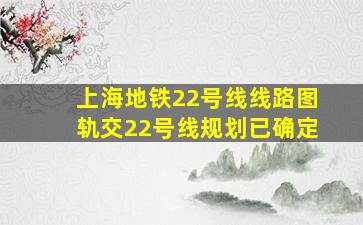 上海地铁22号线线路图
轨交22号线规划已确定